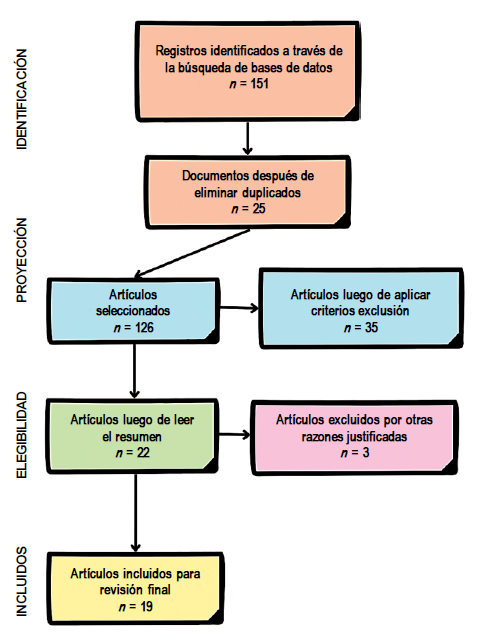 IDENTIFICACIÓN

Registros identificados a través de la búsqueda de bases de datos
$n$ = 151

Documentos después de eliminar duplicados
$n$ = 25

PROYECCIÓN

Artículos seleccionados
$n$ = 126

Artículos luego de aplicar criterios exclusión
$n$ = 35

ELEGIBILIDAD

Artículos luego de leer el resumen
$n$ = 22

Artículos excluidos por otras razones justificadas
$n$ = 3

INCLUIDOS

Artículos incluidos para revisión final
$n$ = 19